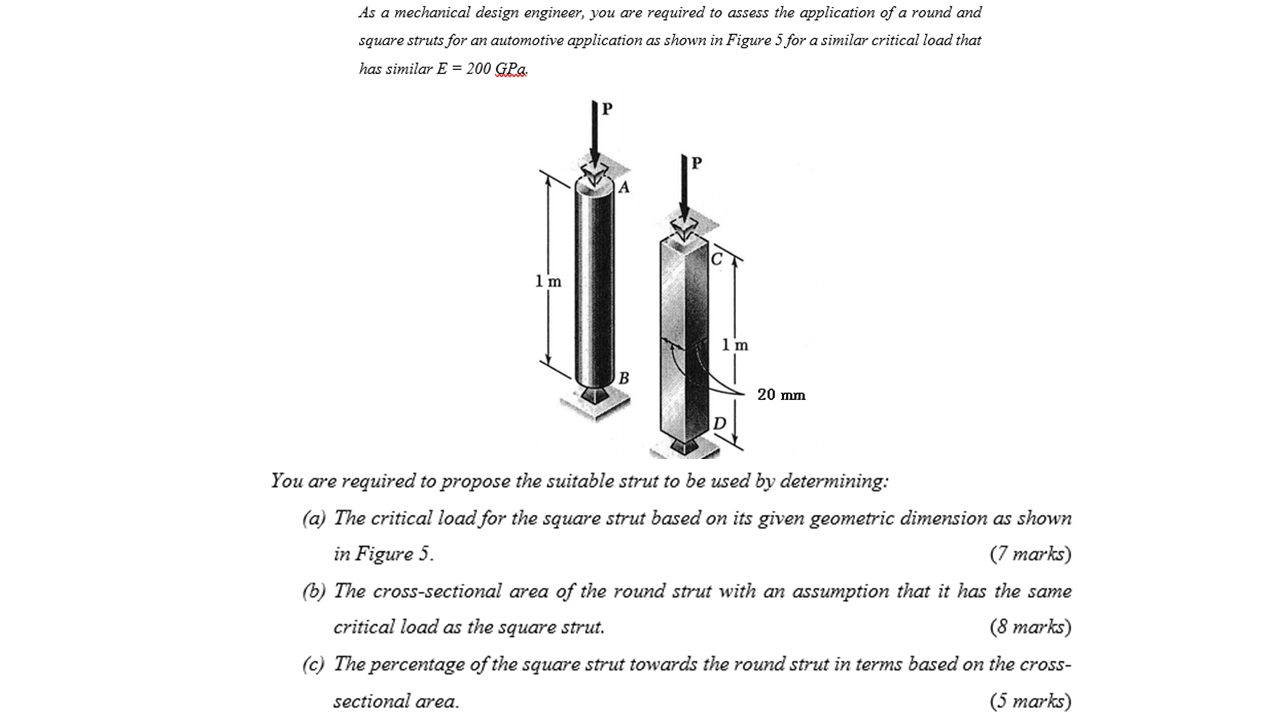 As a mechanical design engineer, you are required to assess the application of a round and square struts for an automotive application as shown in Figure 5 for a similar critical load that has similar E = 200 GPa.

P

A

1 m

B

P

C

1 m

20 mm

D

You are required to propose the suitable strut to be used by determining:

(a) The critical load for the square strut based on its given geometric dimension as shown in Figure 5. (7 marks)

(b) The cross-sectional area of the round strut with an assumption that it has the same critical load as the square strut. (8 marks)

(c) The percentage of the square strut towards the round strut in terms based on the cross-sectional area. (5 marks)